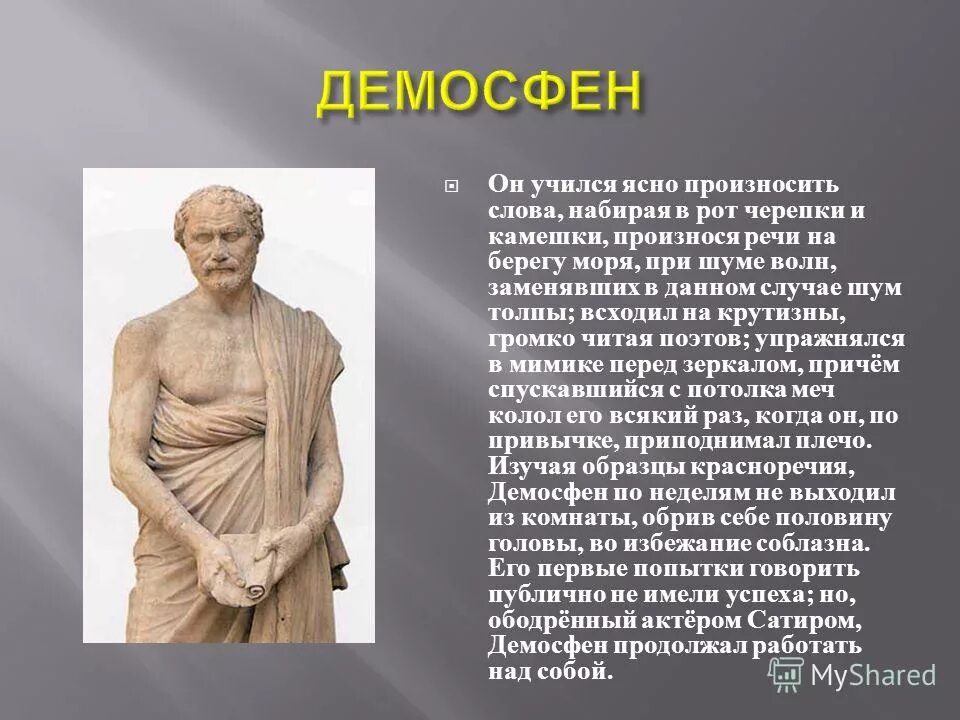 ДЕМОСФЕН

Он учился ясно произносить слова, набирая в рот черепки и камешки, произнося речи на берегу моря, при шуме волн, заменявших в данном случае шум толпы; всходил на крутизны, громко читая поэтов; упражнялся в мимике перед зеркалом, причём спускавшийся с потолка меч колол его всякий раз, когда он, по привычке, приподнимал плечо. Изучая образцы красноречия, Демосфен по неделям не выходил из комнаты, обрив себе половину головы, во избежание соблазна. Его первые попытки говорить публично не имели успеха; но, ободрённый актёром Сатиром, Демосфен продолжал работать над собой.

MyShared